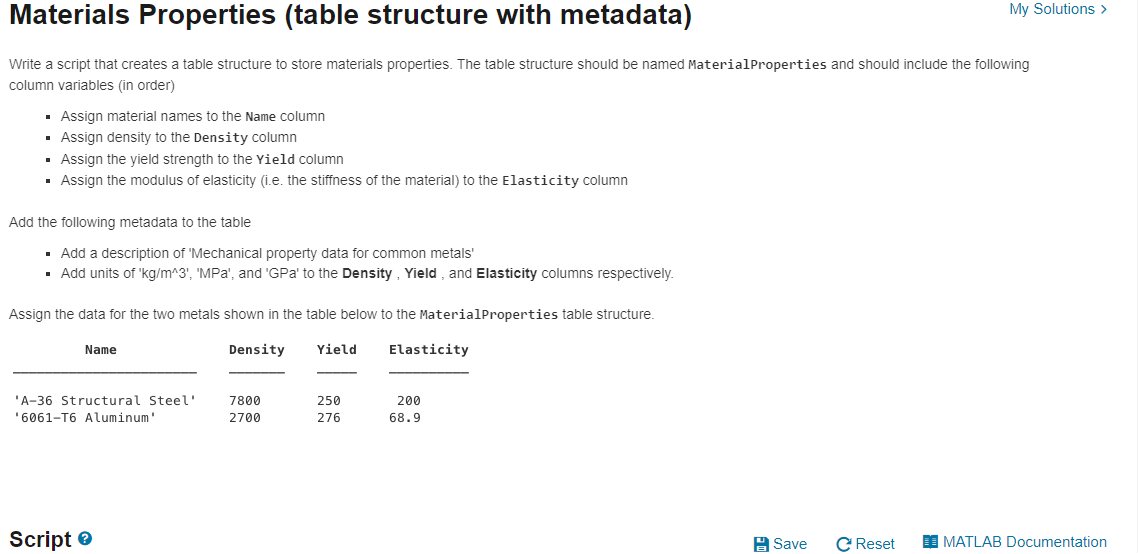 Materials Properties (table structure with metadata)

My Solutions >

Write a script that creates a table structure to store materials properties. The table structure should be named MaterialProperties and should include the following column variables (in order)

- Assign material names to the Name column
- Assign density to the Density column
- Assign the yield strength to the Yield column
- Assign the modulus of elasticity (i.e. the stiffness of the material) to the Elasticity column

Add the following metadata to the table

- Add a description of 'Mechanical property data for common metals'
- Add units of 'kg/m^3', 'MPa', and 'GPa' to the Density , Yield , and Elasticity columns respectively.

Assign the data for the two metals shown in the table below to the MaterialProperties table structure.

| Name | Density | Yield | Elasticity |
|---|---|---|---|
| 'A-36 Structural Steel' | 7800 | 250 | 200 |
| '6061-T6 Aluminum' | 2700 | 276 | 68.9 |

Script

Save Reset MATLAB Documentation